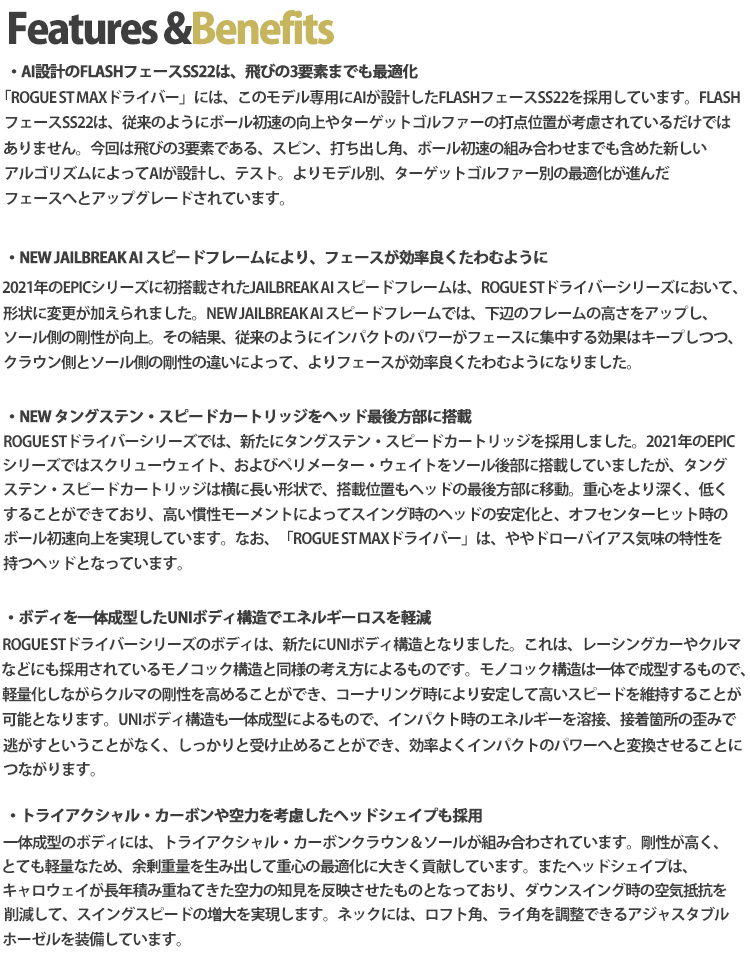 Features &Benefits

・AI設計のFLASHフェースSS22は、飛びの3要素までも最適化

「ROGUE ST MAXドライバー」には、このモデル専用にAIが設計したFLASHフェースSS22を採用しています。FLASHフェースSS22は、従来のようにボール初速の向上やターゲットゴルファーの打点位置が考慮されているだけではありません。今回は飛びの3要素である、スピン、打ち出し角、ボール初速の組み合わせまでも含めた新しいアルゴリズムによってAIが設計し、テスト。よりモデル別、ターゲットゴルファー別の最適化が進んだフェースへとアップグレードされています。

・NEW JAILBREAK AI スピードフレームにより、フェースが効率良くたわむように

2021年のEPICシリーズに初搭載されたJAILBREAK AI スピードフレームは、ROGUE STドライバーシリーズにおいて、形状に変更が加えられました。NEW JAILBREAK AI スピードフレームでは、下辺のフレームの高さをアップし、ソール側の剛性が向上。その結果、従来のようにインパクトのパワーがフェースに集中する効果はキープしつつ、クラウン側とソール側の剛性の違いによって、よりフェースが効率良くたわむようになりました。

・NEW タングステン・スピードカートリッジをヘッド最後方部に搭載

ROGUE STドライバーシリーズでは、新たにタングステン・スピードカートリッジを採用しました。2021年のEPICシリーズではスクリューウェイト、およびペリメーター・ウェイトをソール後部に搭載していましたが、タングステン・スピードカートリッジは横に長い形状で、搭載位置もヘッドの最後方部に移動。重心をより深く、低くすることができており、高い慣性モーメントによってスイング時のヘッドの安定化と、オフセンターヒット時のボール初速向上を実現しています。なお、「ROGUE ST MAXドライバー」は、ややドローバイアス気味の特性を持つヘッドとなっています。

・ボディを一体成型したUNIボディ構造でエネルギーロスを軽減

ROGUE STドライバーシリーズのボディは、新たにUNIボディ構造となりました。これは、レーシングカーやクルマなどにも採用されているモノコック構造と同様の考え方によるものです。モノコック構造は一体で成型するもので、軽量化しながらクルマの剛性を高めることができ、コーナリング時により安定して高いスピードを維持することが可能となります。UNIボディ構造も一体成型によるもので、インパクト時のエネルギーを溶接、接着箇所の歪みで逃がすということがなく、しっかりと受け止めることができ、効率よくインパクトのパワーへと変換させることにつながります。

・トライアクシャル・カーボンや空力を考慮したヘッドシェイプも採用

一体成型のボディには、トライアクシャル・カーボンクラウン＆ソールが組み合わされています。剛性が高く、とても軽量なため、余剰重量を生み出して重心の最適化に大きく貢献しています。またヘッドシェイプは、キャロウェイが長年積み重ねてきた空力の知見を反映させたものとなっており、ダウンスイング時の空気抵抗を削減して、スイングスピードの増大を実現します。ネックには、ロフト角、ライ角を調整できるアジャスタブルホーゼルを装備しています。